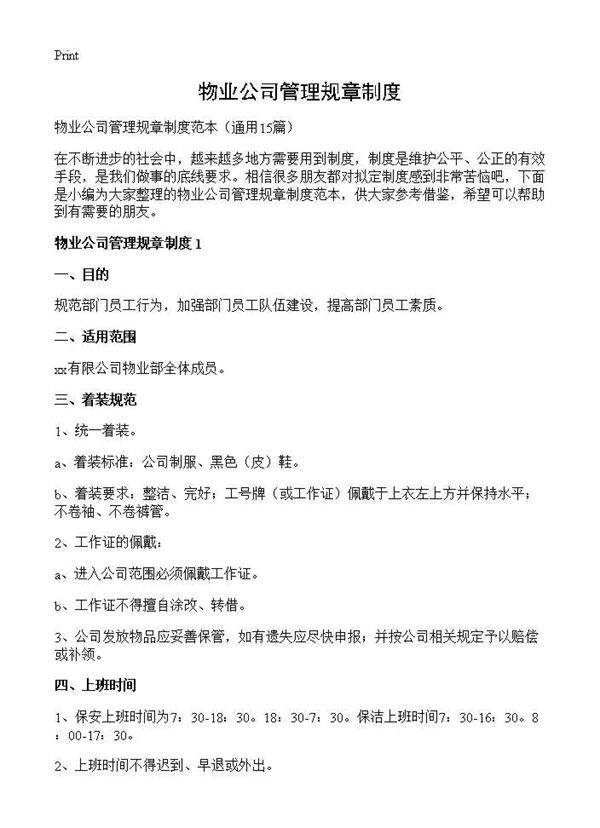 Print

物业公司管理规章制度

物业公司管理规章制度范本（通用15篇）

在不断进步的社会中，越来越多地方需要用到制度，制度是维护公平、公正的有效手段，是我们做事的底线要求。相信很多朋友都对拟定制度感到非常苦恼吧，下面是小编为大家整理的物业公司管理规章制度范本，供大家参考借鉴，希望可以帮助到有需要的朋友。

物业公司管理规章制度 1

一、目的

规范部门员工行为，加强部门员工队伍建设，提高部门员工素质。

二、适用范围

xx有限公司物业部全体成员。

三、着装规范

1、统一着装。

a、着装标准：公司制服、黑色（皮）鞋。

b、着装要求：整洁、完好；工号牌（或工作证）佩戴于上衣左上方并保持水平；不卷袖、不卷裤管。

2、工作证的佩戴：

a、进入公司范围必须佩戴工作证。

b、工作证不得擅自涂改、转借。

3、公司发放物品应妥善保管，如有遗失应尽快申报；并按公司相关规定予以赔偿或补领。

四、上班时间

1、保安上班时间为7：30-18：30。18：30-7：30。保洁上班时间7：30-16：30。8：00-17：30。

2、上班时间不得迟到、早退或外出。